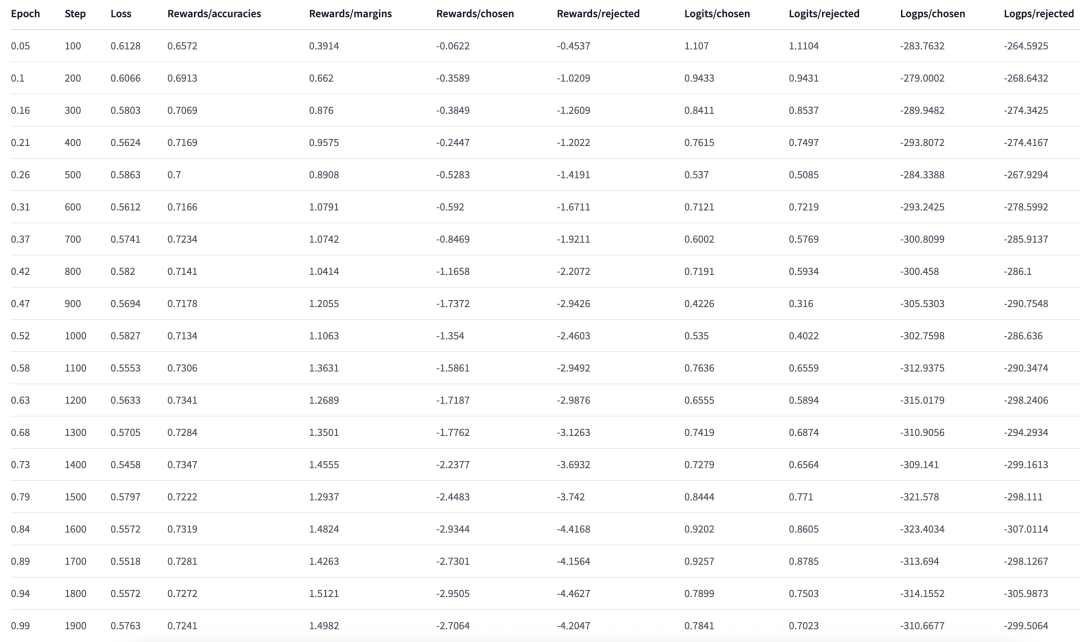 | Epoch | Step | Loss | Rewards/accuracies | Rewards/margins | Rewards/chosen | Rewards/rejected | Logits/chosen | Logits/rejected | Logps/chosen | Logps/rejected |
|---|---|---|---|---|---|---|---|---|---|---|
| 0.05 | 100 | 0.6128 | 0.6572 | 0.3914 | -0.0622 | -0.4537 | 1.107 | 1.1104 | -283.7632 | -264.5925 |
| 0.1 | 200 | 0.6066 | 0.6913 | 0.662 | -0.3589 | -1.0209 | 0.9433 | 0.9431 | -279.0002 | -268.6432 |
| 0.16 | 300 | 0.5803 | 0.7069 | 0.876 | -0.3849 | -1.2609 | 0.8411 | 0.8537 | -289.9482 | -274.3425 |
| 0.21 | 400 | 0.5624 | 0.7169 | 0.9575 | -0.2447 | -1.2022 | 0.7615 | 0.7497 | -293.8072 | -274.4167 |
| 0.26 | 500 | 0.5863 | 0.7 | 0.8908 | -0.5283 | -1.4191 | 0.537 | 0.5085 | -284.3388 | -267.9294 |
| 0.31 | 600 | 0.5612 | 0.7166 | 1.0791 | -0.592 | -1.6711 | 0.7121 | 0.7219 | -293.2425 | -278.5992 |
| 0.37 | 700 | 0.5741 | 0.7234 | 1.0742 | -0.8469 | -1.9211 | 0.6002 | 0.5769 | -300.8099 | -285.9137 |
| 0.42 | 800 | 0.582 | 0.7141 | 1.0414 | -1.1658 | -2.2072 | 0.7191 | 0.5934 | -300.458 | -286.1 |
| 0.47 | 900 | 0.5694 | 0.7178 | 1.2055 | -1.7372 | -2.9426 | 0.4226 | 0.316 | -305.5303 | -290.7548 |
| 0.52 | 1000 | 0.5827 | 0.7134 | 1.1063 | -1.354 | -2.4603 | 0.535 | 0.4022 | -302.7598 | -286.636 |
| 0.58 | 1100 | 0.5553 | 0.7306 | 1.3631 | -1.5861 | -2.9492 | 0.7636 | 0.6559 | -312.9375 | -290.3474 |
| 0.63 | 1200 | 0.5633 | 0.7341 | 1.2689 | -1.7187 | -2.9876 | 0.6555 | 0.5894 | -315.0179 | -298.2406 |
| 0.68 | 1300 | 0.5705 | 0.7284 | 1.3501 | -1.7762 | -3.1263 | 0.7419 | 0.6874 | -310.9056 | -294.2934 |
| 0.73 | 1400 | 0.5458 | 0.7347 | 1.4555 | -2.2377 | -3.6932 | 0.7279 | 0.6564 | -309.141 | -299.1613 |
| 0.79 | 1500 | 0.5797 | 0.7222 | 1.2937 | -2.4483 | -3.742 | 0.8444 | 0.771 | -321.578 | -298.111 |
| 0.84 | 1600 | 0.5572 | 0.7319 | 1.4824 | -2.9344 | -4.4168 | 0.9202 | 0.8605 | -323.4034 | -307.0114 |
| 0.89 | 1700 | 0.5518 | 0.7281 | 1.4263 | -2.7301 | -4.1564 | 0.9257 | 0.8785 | -313.694 | -298.1267 |
| 0.94 | 1800 | 0.5572 | 0.7272 | 1.5121 | -2.9505 | -4.4627 | 0.7899 | 0.7503 | -314.1552 | -305.9873 |
| 0.99 | 1900 | 0.5763 | 0.7241 | 1.4982 | -2.7064 | -4.2047 | 0.7841 | 0.7023 | -310.6677 | -299.5064 |